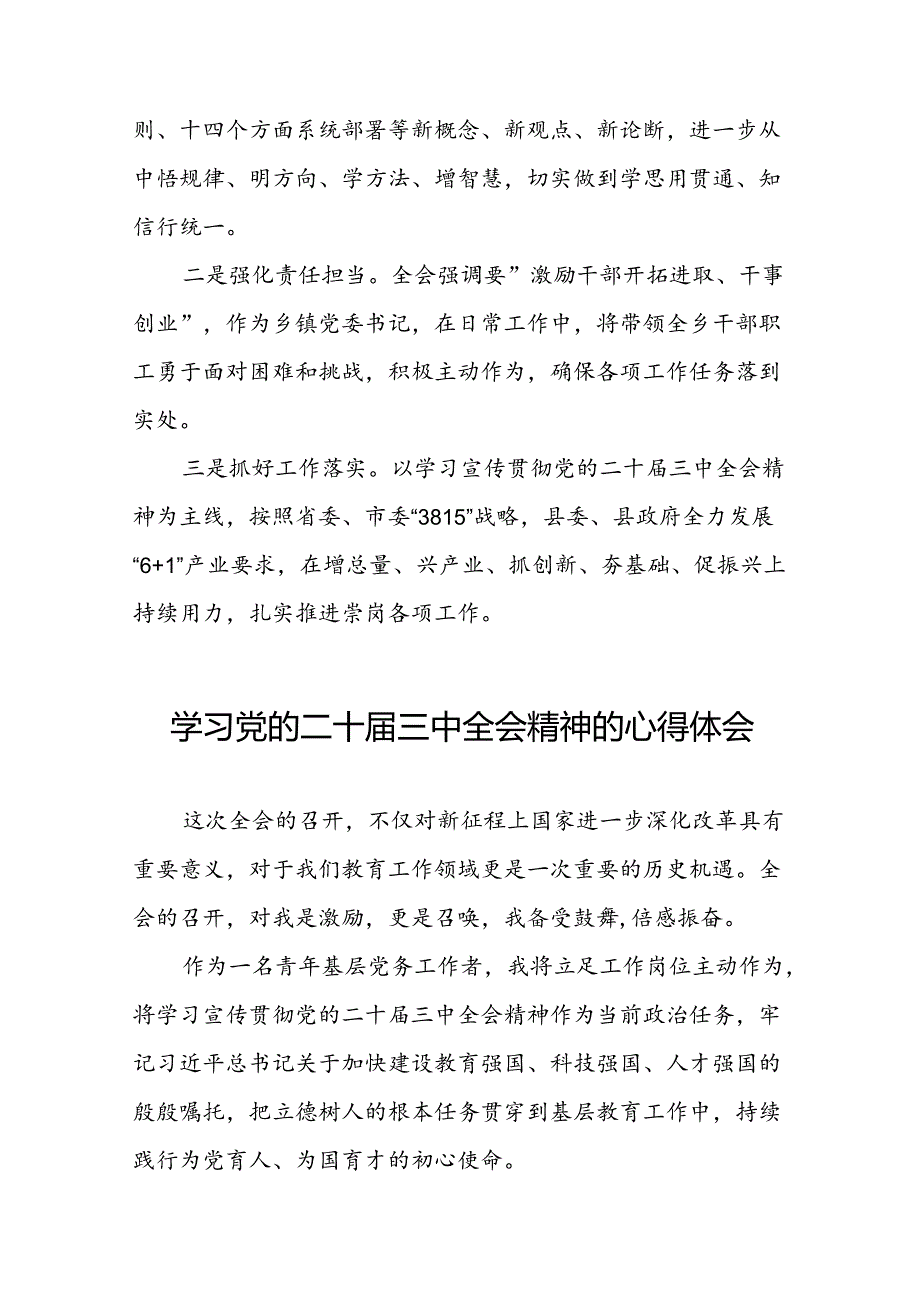 则、十四个方面系统部署等新概念、新观点、新论断，进一步从中悟规律、明方向、学方法、增智慧，切实做到学思用贯通、知信行统一。

二是强化责任担当。全会强调要”激励干部开拓进取、干事创业”，作为乡镇党委书记，在日常工作中，将带领全乡干部职工勇于面对困难和挑战，积极主动作为，确保各项工作任务落到实处。

三是抓好工作落实。以学习宣传贯彻党的二十届三中全会精神为主线，按照省委、市委“3815”战略，县委、县政府全力发展“6+1”产业要求，在增总量、兴产业、抓创新、夯基础、促振兴上持续用力，扎实推进崇岗各项工作。

学习党的二十届三中全会精神的心得体会

这次全会的召开，不仅对新征程上国家进一步深化改革具有重要意义，对于我们教育工作领域更是一次重要的历史机遇。全会的召开，对我是激励，更是召唤，我备受鼓舞,倍感振奋。

作为一名青年基层党务工作者，我将立足工作岗位主动作为，将学习宣传贯彻党的二十届三中全会精神作为当前政治任务，牢记习近平总书记关于加快建设教育强国、科技强国、人才强国的殷殷嘱托，把立德树人的根本任务贯穿到基层教育工作中，持续践行为党育人、为国育才的初心使命。